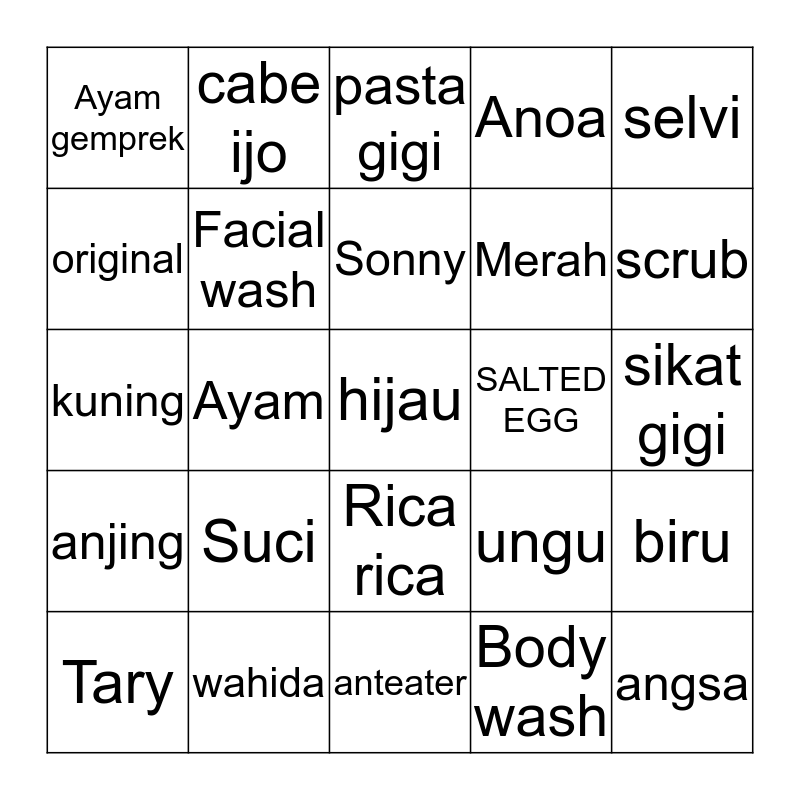 | Ayam gemprek | cabe ijo | pasta gigi | Anoa | selvi |
|---|---|---|---|---|
| original | Facial wash | Sonny | Merah | scrub |
| kuning | Ayam | hijau | SALTED EGG | sikat gigi |
| anjing | Suci | Rica rica | ungu | biru |
| Tary | wahida | anteater | Body wash | angsa |